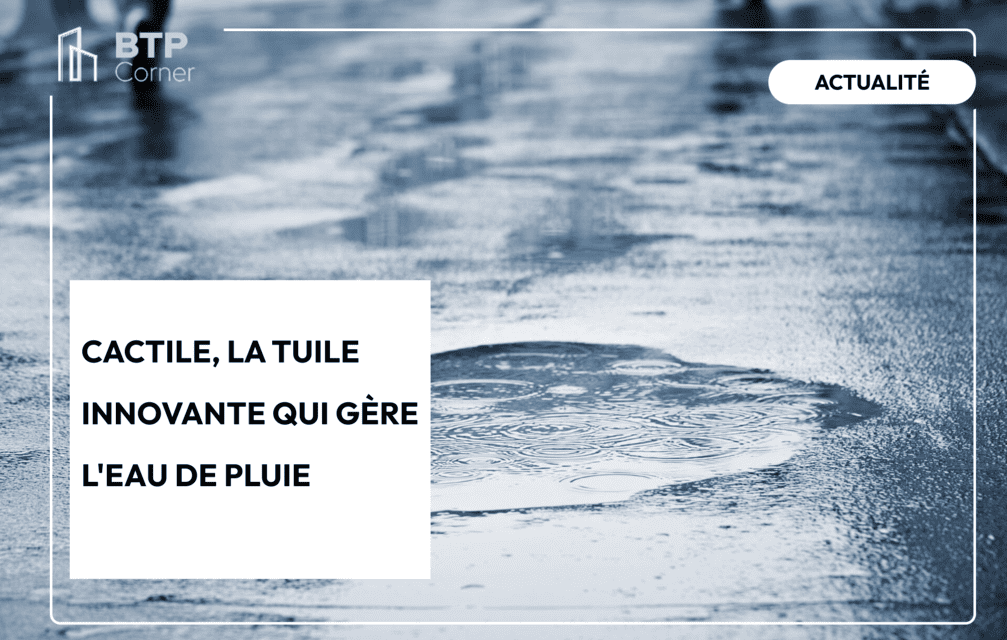 BTP Corner

ACTUALITÉ

CACTILE, LA TUILE INNOVANTE QUI GÈRE L'EAU DE PLUIE